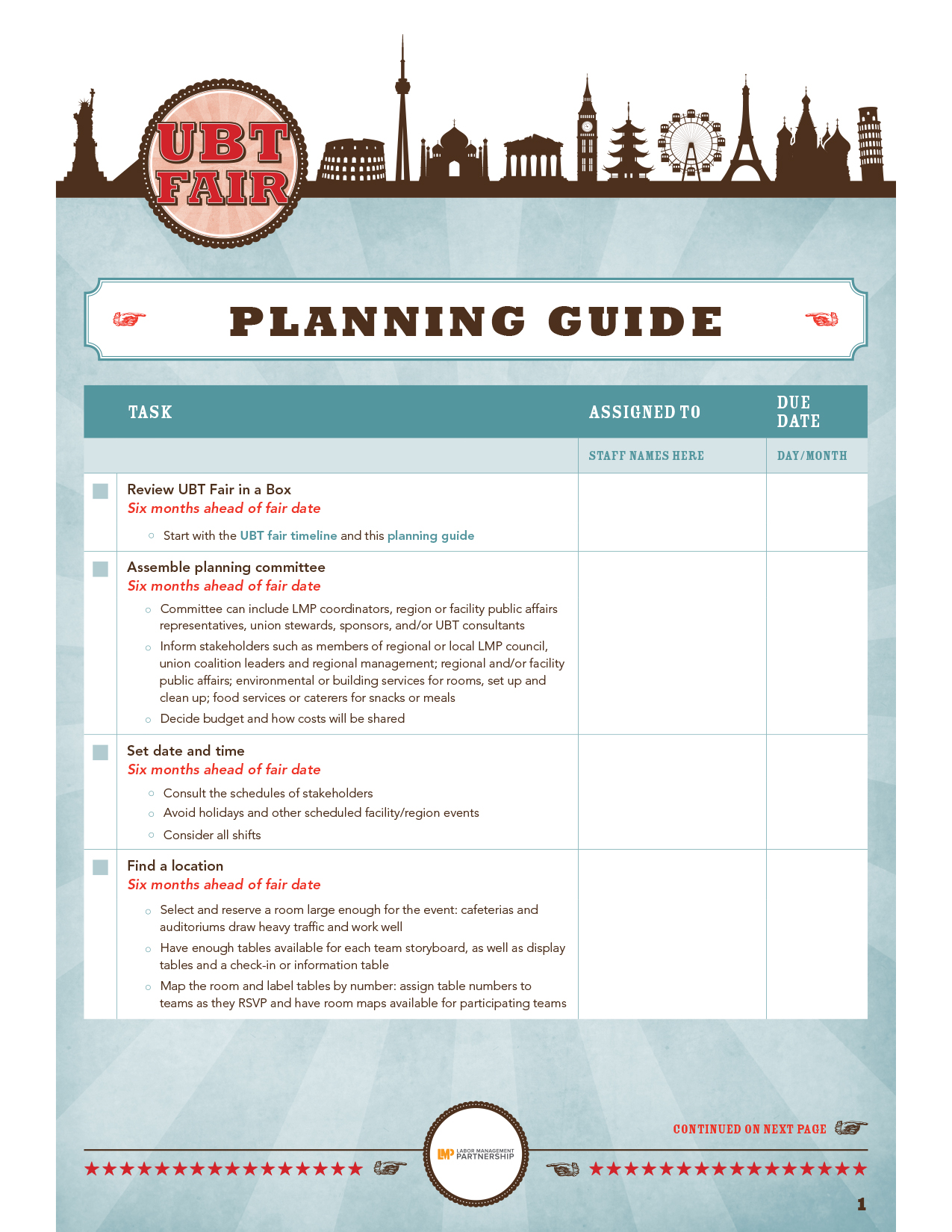 UBT FAIR

PLANNING GUIDE

| TASK | ASSIGNED TO | DUE DATE |
|---|---|---|
| | STAFF NAMES HERE | DAY/MONTH |
| Review UBT Fair in a Box<br>Six months ahead of fair date<br>○ Start with the UBT fair timeline and this planning guide | | |
| Assemble planning committee<br>Six months ahead of fair date<br>○ Committee can include LMP coordinators, region or facility public affairs representatives, union stewards, sponsors, and/or UBT consultants<br>○ Inform stakeholders such as members of regional or local LMP council, union coalition leaders and regional management; regional and/or facility public affairs; environmental or building services for rooms, set up and clean up; food services or caterers for snacks or meals<br>○ Decide budget and how costs will be shared | | |
| Set date and time<br>Six months ahead of fair date<br>○ Consult the schedules of stakeholders<br>○ Avoid holidays and other scheduled facility/region events<br>○ Consider all shifts | | |
| Find a location<br>Six months ahead of fair date<br>○ Select and reserve a room large enough for the event: cafeterias and auditoriums draw heavy traffic and work well<br>○ Have enough tables available for each team storyboard, as well as display tables and a check-in or information table<br>○ Map the room and label tables by number: assign table numbers to teams as they RSVP and have room maps available for participating teams | | |

CONTINUED ON NEXT PAGE

LMP LABOR MANAGEMENT PARTNERSHIP

1